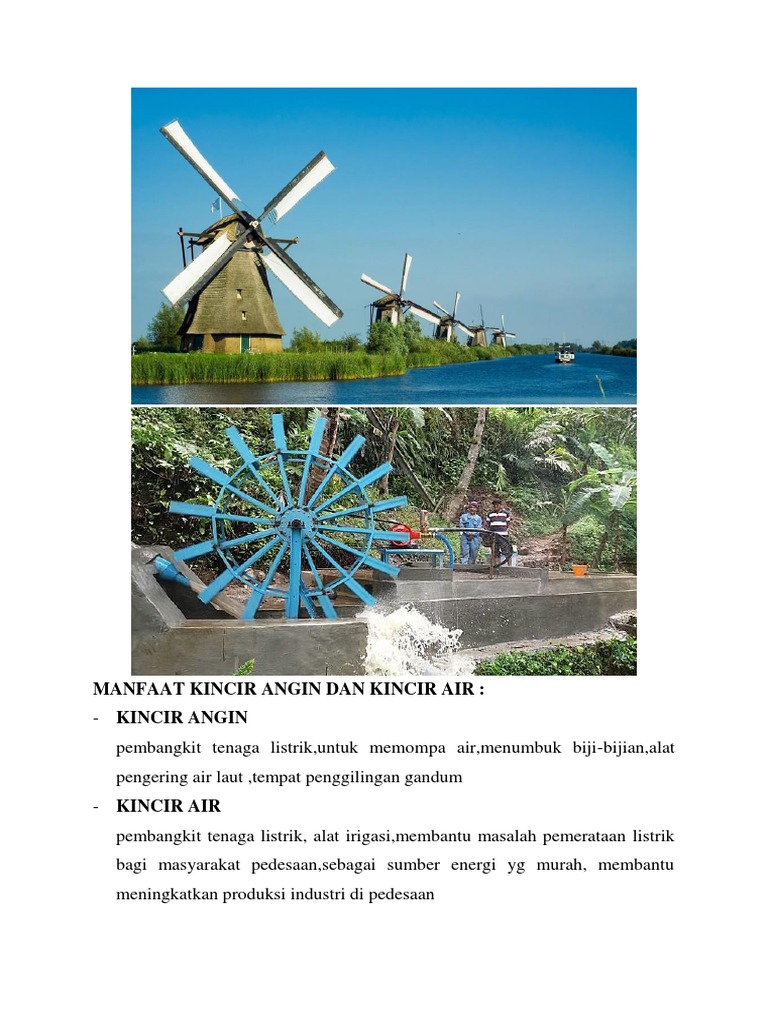 MANFAAT KINCIR ANGIN DAN KINCIR AIR :

- KINCIR ANGIN

pembangkit tenaga listrik,untuk memompa air,menumbuk biji-bijian,alat pengering air laut ,tempat penggilingan gandum

- KINCIR AIR

pembangkit tenaga listrik, alat irigasi,membantu masalah pemerataan listrik bagi masyarakat pedesaan,sebagai sumber energi yg murah, membantu meningkatkan produksi industri di pedesaan